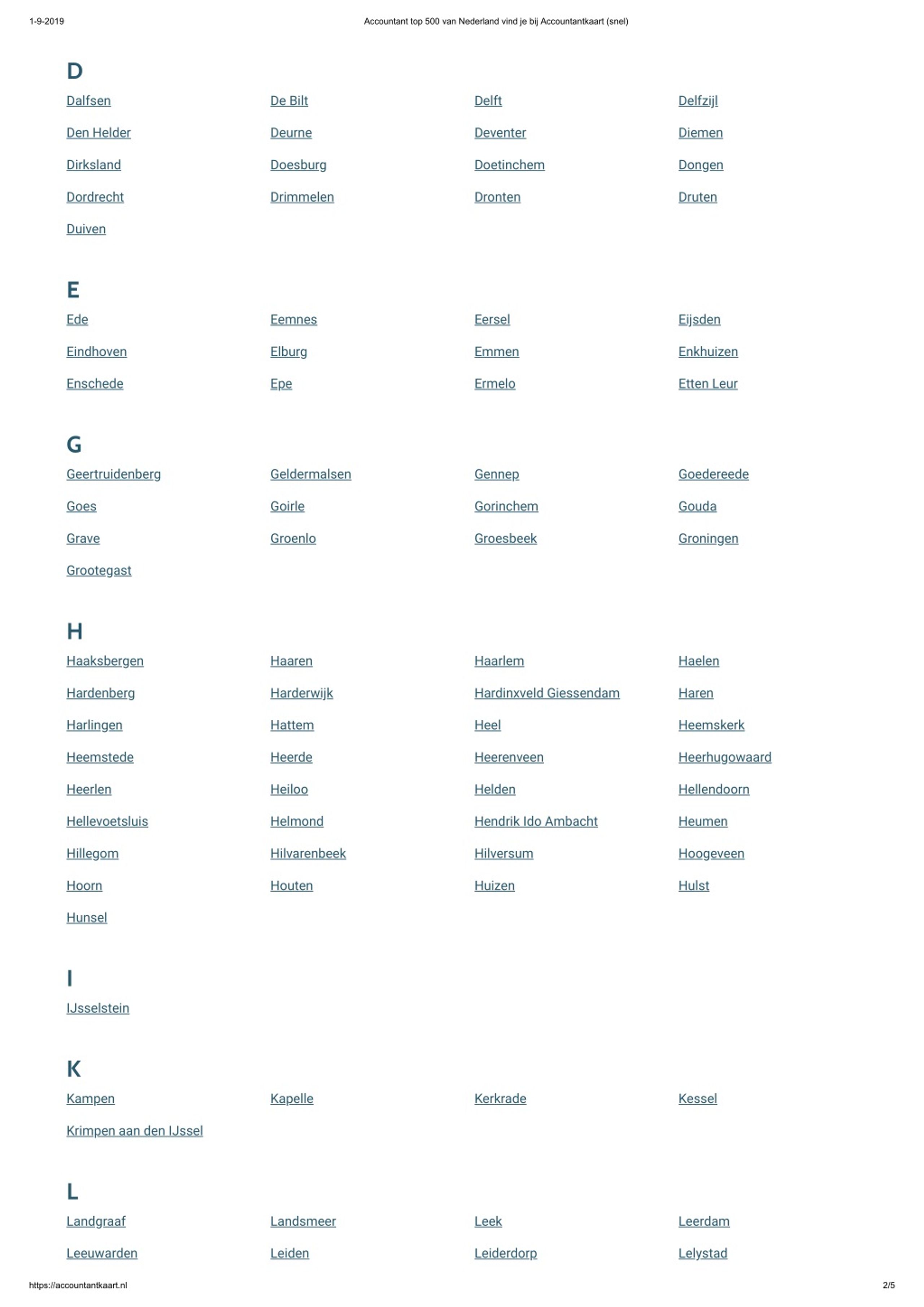 1-9-2019 Accountant top 500 van Nederland vind je bij Accountantkaart (snel)

D

Dalfsen De Bilt Delft Delfzijl

Den Helder Deurne Deventer Diemen

Dirksland Doesburg Doetinchem Dongen

Dordrecht Drimmelen Dronten Druten

Duiven

E

Ede Eemnes Eersel Eijsden

Eindhoven Elburg Emmen Enkhuizen

Enschede Epe Ermelo Etten Leur

G

Geertruidenberg Geldermalsen Gennep Goedereede

Goes Goirle Gorinchem Gouda

Grave Groenlo Groesbeek Groningen

Grootegast

H

Haaksbergen Haaren Haarlem Haelen

Hardenberg Harderwijk Hardinxveld Giessendam Haren

Harlingen Hattem Heel Heemskerk

Heemstede Heerde Heerenveen Heerhugowaard

Heerlen Heiloo Helden Hellendoorn

Hellevoetsluis Helmond Hendrik Ido Ambacht Heumen

Hillegom Hilvarenbeek Hilversum Hoogeveen

Hoorn Houten Huizen Hulst

Hunsel

I

IJsselstein

K

Kampen Kapelle Kerkrade Kessel

Krimpen aan den IJssel

L

Landgraaf Landsmeer Leek Leerdam

Leeuwarden Leiden Leiderdorp Lelystad

https://accountantkaart.nl 2/5